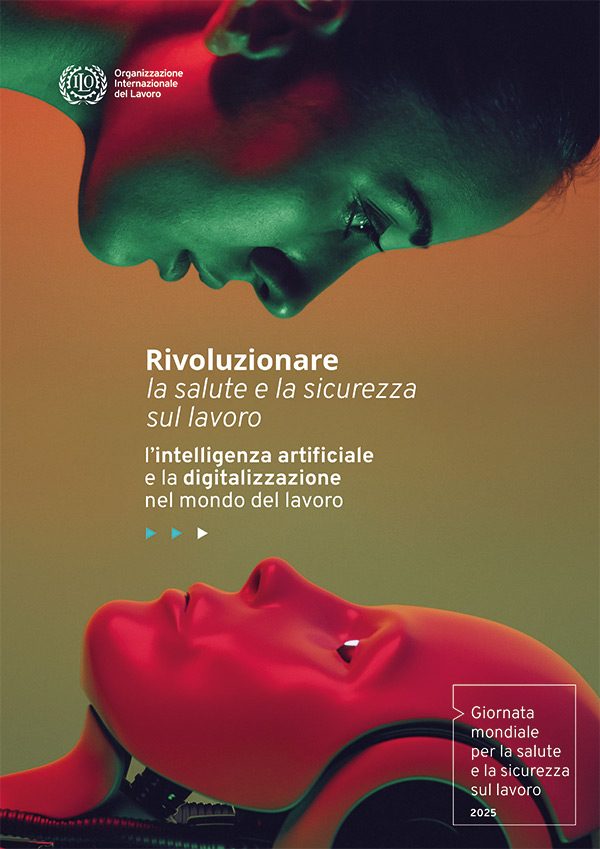 ILO

Organizzazione Internazionale del Lavoro

Rivoluzionare
la salute e la sicurezza sul lavoro

l'intelligenza artificiale e la digitalizzazione nel mondo del lavoro

Giornata mondiale per la salute e la sicurezza sul lavoro
2025